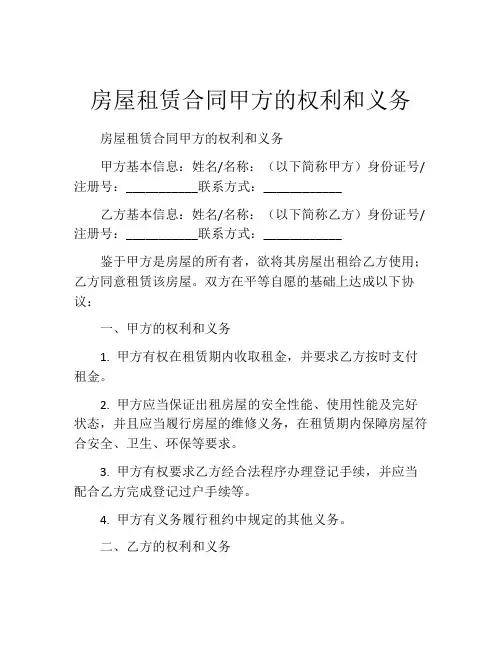 房屋租赁合同甲方的权利和义务

房屋租赁合同甲方的权利和义务

甲方基本信息：姓名/名称：（以下简称甲方）身份证号/注册号：___________联系方式：____________

乙方基本信息：姓名/名称：（以下简称乙方）身份证号/注册号：___________联系方式：____________

鉴于甲方是房屋的所有者，欲将其房屋出租给乙方使用；乙方同意租赁该房屋。双方在平等自愿的基础上达成以下协议：

一、甲方的权利和义务

1. 甲方有权在租赁期内收取租金，并要求乙方按时支付租金。

2. 甲方应当保证出租房屋的安全性能、使用性能及完好状态，并且应当履行房屋的维修义务，在租赁期内保障房屋符合安全、卫生、环保等要求。

3. 甲方有权要求乙方经合法程序办理登记手续，并应当配合乙方完成登记过户手续等。

4. 甲方有义务履行租约中规定的其他义务。

二、乙方的权利和义务